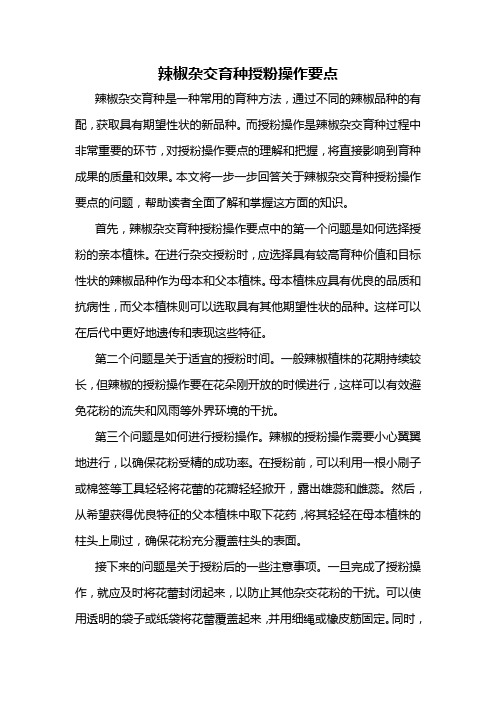 辣椒杂交育种授粉操作要点

辣椒杂交育种是一种常用的育种方法，通过不同的辣椒品种的有配，获取具有期望性状的新品种。而授粉操作是辣椒杂交育种过程中非常重要的环节，对授粉操作要点的理解和把握，将直接影响到育种成果的质量和效果。本文将一步一步回答关于辣椒杂交育种授粉操作要点的问题，帮助读者全面了解和掌握这方面的知识。

首先，辣椒杂交育种授粉操作要点中的第一个问题是如何选择授粉的亲本植株。在进行杂交授粉时，应选择具有较高育种价值和目标性状的辣椒品种作为母本和父本植株。母本植株应具有优良的品质和抗病性，而父本植株则可以选取具有其他期望性状的品种。这样可以在后代中更好地遗传和表现这些特征。

第二个问题是关于适宜的授粉时间。一般辣椒植株的花期持续较长，但辣椒的授粉操作要在花朵刚开放的时候进行，这样可以有效避免花粉的流失和风雨等外界环境的干扰。

第三个问题是如何进行授粉操作。辣椒的授粉操作需要小心翼翼地进行，以确保花粉受精的成功率。在授粉前，可以利用一根小刷子或棉签等工具轻轻将花蕾的花瓣轻轻掀开，露出雄蕊和雌蕊。然后，从希望获得优良特征的父本植株中取下花药，将其轻轻在母本植株的柱头上刷过，确保花粉充分覆盖柱头的表面。

接下来的问题是关于授粉后的一些注意事项。一旦完成了授粉操作，就应及时将花蕾封闭起来，以防止其他杂交花粉的干扰。可以使用透明的袋子或纸袋将花蕾覆盖起来，并用细绳或橡皮筋固定。同时，